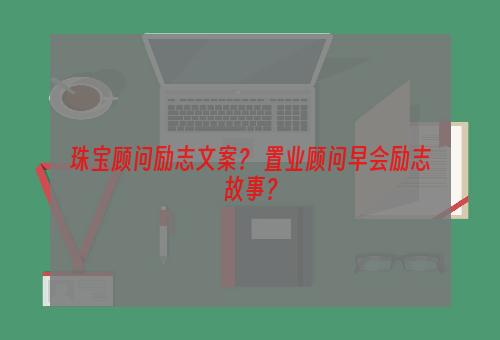 珠宝顾问励志文案？置业顾问早会励志故事？